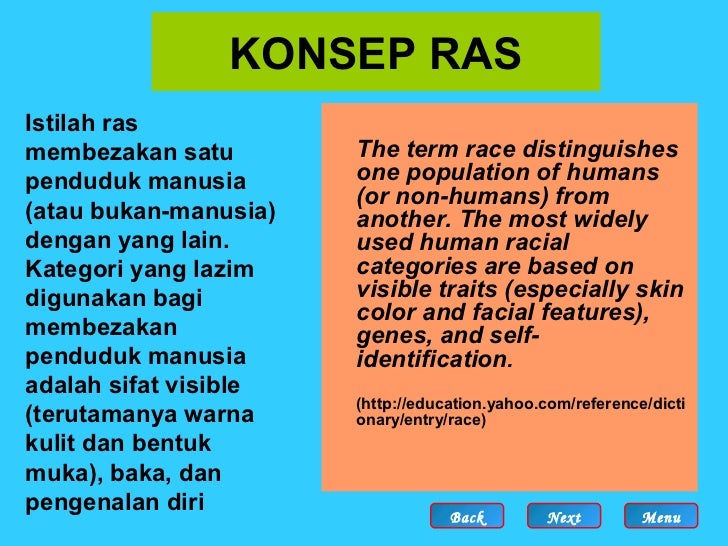 KONSEP RAS

Istilah ras membezakan satu penduduk manusia (atau bukan-manusia) dengan yang lain. Kategori yang lazim digunakan bagi membezakan penduduk manusia adalah sifat visible (terutamanya warna kulit dan bentuk muka), baka, dan pengenalan diri

The term race distinguishes one population of humans (or non-humans) from another. The most widely used human racial categories are based on visible traits (especially skin color and facial features), genes, and self-identification.

(http://education.yahoo.com/reference/dictionary/entry/race)

Back Next Menu